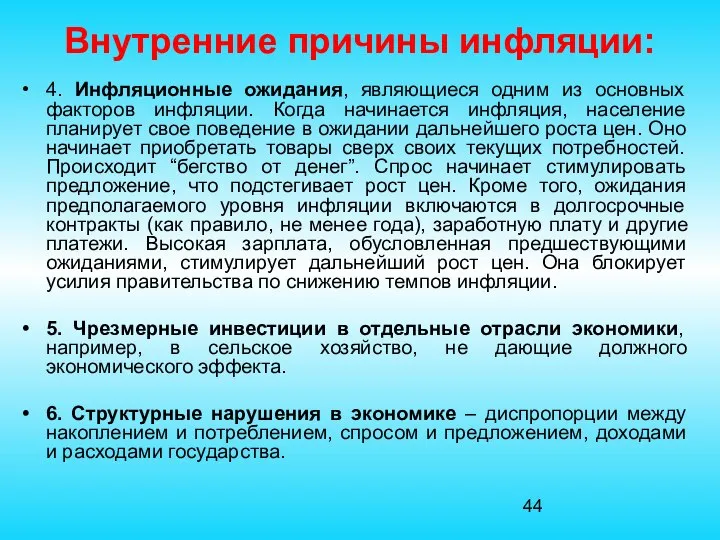 Внутренние причины инфляции:

• 4. Инфляционные ожидания, являющиеся одним из основных факторов инфляции. Когда начинается инфляция, население планирует свое поведение в ожидании дальнейшего роста цен. Оно начинает приобретать товары сверх своих текущих потребностей. Происходит “бегство от денег”. Спрос начинает стимулировать предложение, что подстегивает рост цен. Кроме того, ожидания предполагаемого уровня инфляции включаются в долгосрочные контракты (как правило, не менее года), заработную плату и другие платежи. Высокая зарплата, обусловленная предшествующими ожиданиями, стимулирует дальнейший рост цен. Она блокирует усилия правительства по снижению темпов инфляции.

• 5. Чрезмерные инвестиции в отдельные отрасли экономики, например, в сельское хозяйство, не дающие должного экономического эффекта.

• 6. Структурные нарушения в экономике – диспропорции между накоплением и потреблением, спросом и предложением, доходами и расходами государства.

44